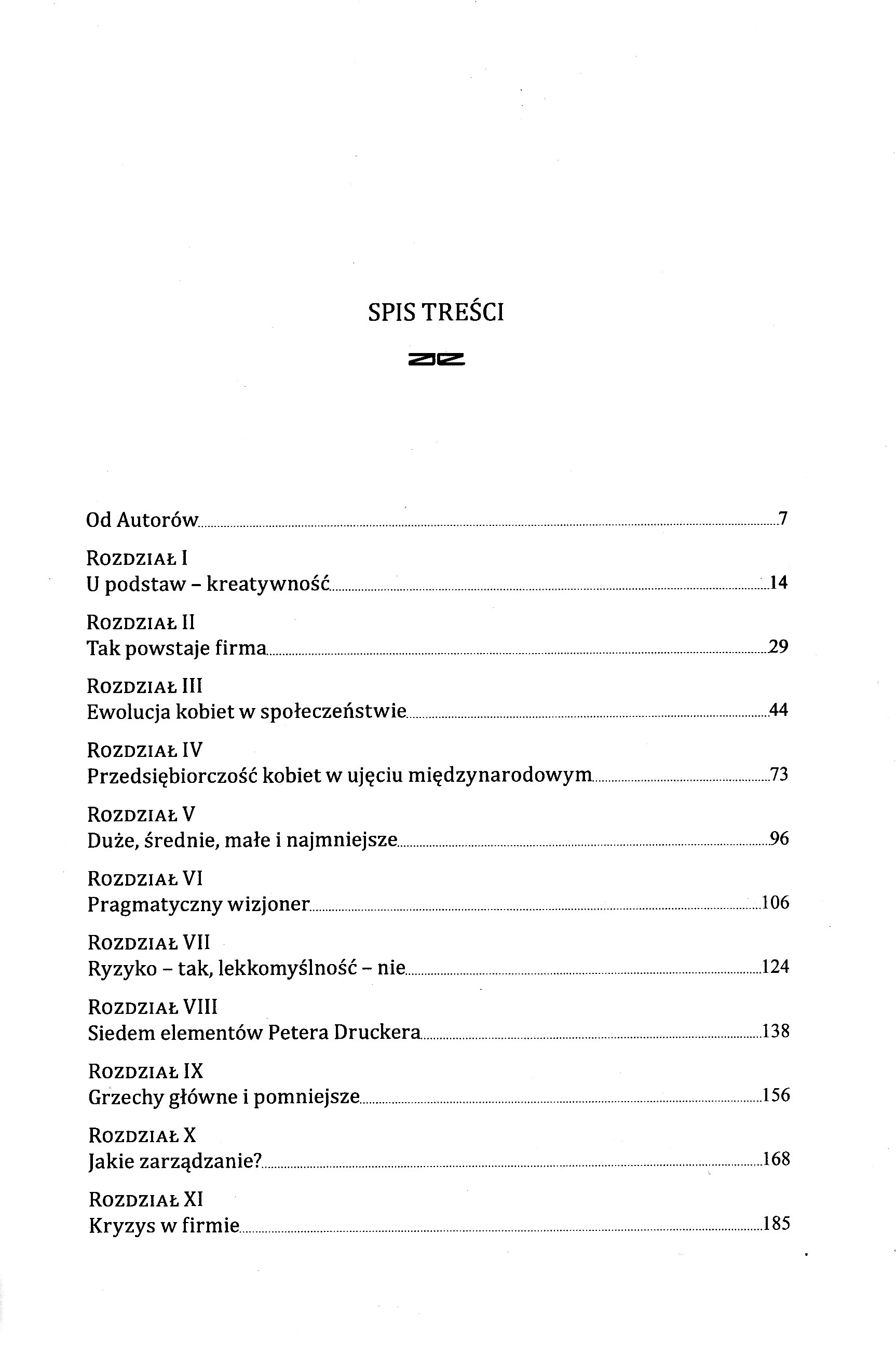 SPIS TREŚCI

Od Autorów 7

ROZDZIAŁ I
U podstaw – kreatywność 14

ROZDZIAŁ II
Tak powstaje firma 29

ROZDZIAŁ III
Ewolucja kobiet w społeczeństwie 44

ROZDZIAŁ IV
Przedsiębiorczość kobiet w ujęciu międzynarodowym 73

ROZDZIAŁ V
Duże, średnie, małe i najmniejsze 96

ROZDZIAŁ VI
Pragmatyczny wizjoner 106

ROZDZIAŁ VII
Ryzyko – tak, lekkomyślność – nie 124

ROZDZIAŁ VIII
Siedem elementów Petera Druckera 138

ROZDZIAŁ IX
Grzechy główne i pomniejsze 156

ROZDZIAŁ X
Jakie zarządzanie? 168

ROZDZIAŁ XI
Kryzys w firmie 185